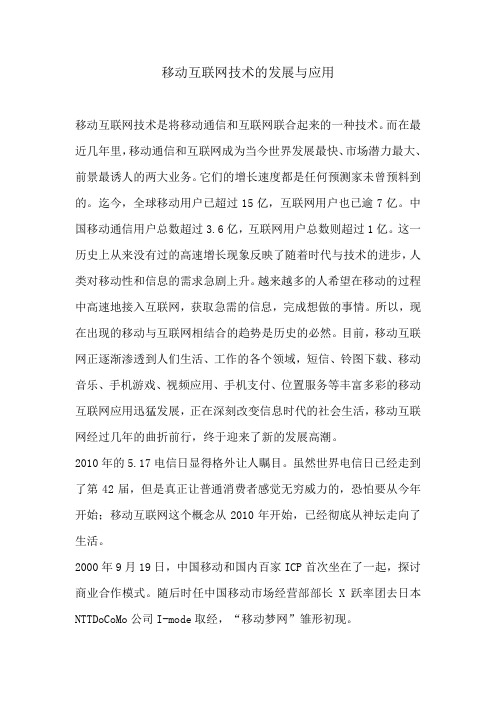 移动互联网技术的发展与应用

移动互联网技术是将移动通信和互联网联合起来的一种技术。而在最近几年里，移动通信和互联网成为当今世界发展最快、市场潜力最大、前景最诱人的两大业务。它们的增长速度都是任何预测家未曾预料到的。迄今，全球移动用户已超过 15 亿，互联网用户也已逾 7 亿。中国移动通信用户总数超过 3.6 亿，互联网用户总数则超过 1 亿。这一历史上从来没有过的高速增长现象反映了随着时代与技术的进步，人类对移动性和信息的需求急剧上升。越来越多的人希望在移动的过程中高速地接入互联网，获取急需的信息，完成想做的事情。所以，现在出现的移动与互联网相结合的趋势是历史的必然。目前，移动互联网正逐渐渗透到人们生活、工作的各个领域，短信、铃图下载、移动音乐、手机游戏、视频应用、手机支付、位置服务等丰富多彩的移动互联网应用迅猛发展，正在深刻改变信息时代的社会生活，移动互联网经过几年的曲折前行，终于迎来了新的发展高潮。

2010 年的 5.17 电信日显得格外让人瞩目。虽然世界电信日已经走到了第 42 届，但是真正让普通消费者感觉无穷威力的，恐怕要从今年开始；移动互联网这个概念从 2010 年开始，已经彻底从神坛走向了生活。

2000 年 9 月 19 日，中国移动和国内百家 ICP 首次坐在了一起，探讨商业合作模式。随后时任中国移动市场经营部部长 X 跃率团去日本 NTTDoCoMo 公司 I-mode 取经，“移动梦网”雏形初现。